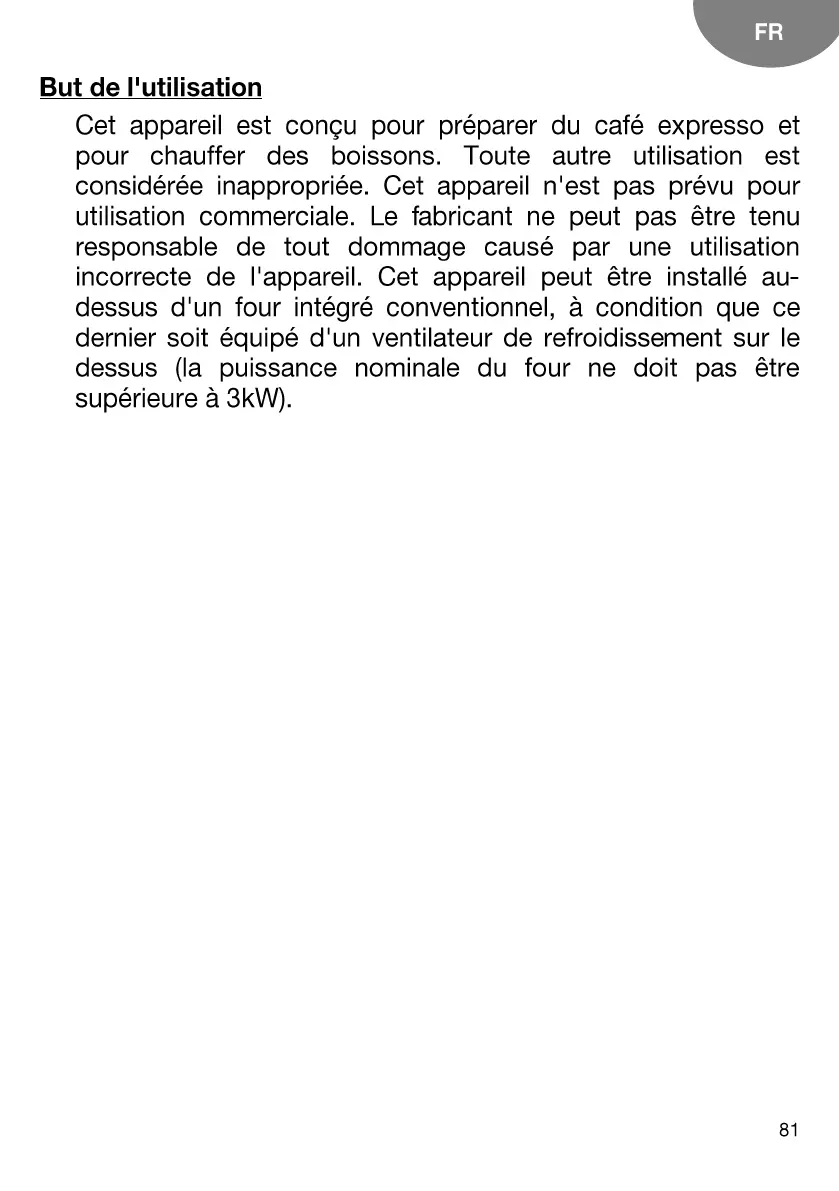 FR

But de l'utilisation

Cet appareil est conçu pour préparer du café expresso et pour chauffer des boissons. Toute autre utilisation est considérée inappropriée. Cet appareil n'est pas prévu pour utilisation commerciale. Le fabricant ne peut pas être tenu responsable de tout dommage causé par une utilisation incorrecte de l'appareil. Cet appareil peut être installé au-dessus d'un four intégré conventionnel, à condition que ce dernier soit équipé d'un ventilateur de refroidissement sur le dessus (la puissance nominale du four ne doit pas être supérieure à 3kW).

81